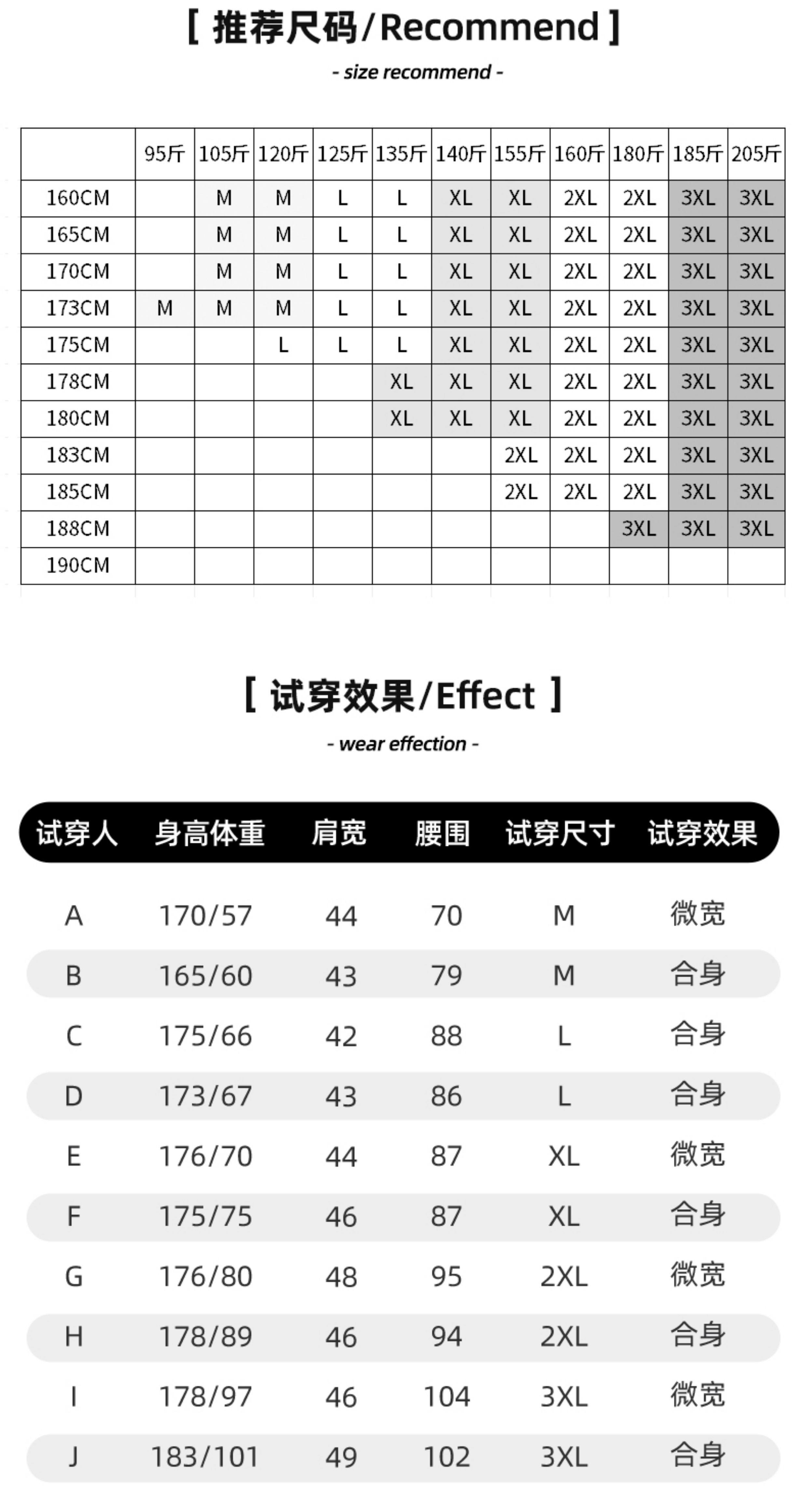 [ 推荐尺码/Recommend ]

- size recommend -

| | 95斤 | 105斤 | 120斤 | 125斤 | 135斤 | 140斤 | 155斤 | 160斤 | 180斤 | 185斤 | 205斤 |
|---|---|---|---|---|---|---|---|---|---|---|---|
| 160CM | | M | M | L | L | XL | XL | 2XL | 2XL | 3XL | 3XL |
| 165CM | | M | M | L | L | XL | XL | 2XL | 2XL | 3XL | 3XL |
| 170CM | | M | M | L | L | XL | XL | 2XL | 2XL | 3XL | 3XL |
| 173CM | M | M | M | L | L | XL | XL | 2XL | 2XL | 3XL | 3XL |
| 175CM | | | L | L | L | XL | XL | 2XL | 2XL | 3XL | 3XL |
| 178CM | | | | | XL | XL | XL | 2XL | 2XL | 3XL | 3XL |
| 180CM | | | | | XL | XL | XL | 2XL | 2XL | 3XL | 3XL |
| 183CM | | | | | | | 2XL | 2XL | 2XL | 3XL | 3XL |
| 185CM | | | | | | | 2XL | 2XL | 2XL | 3XL | 3XL |
| 188CM | | | | | | | | | 3XL | 3XL | 3XL |
| 190CM | | | | | | | | | | | |

[ 试穿效果/Effect ]

- wear effection -

| 试穿人 | 身高体重 | 肩宽 | 腰围 | 试穿尺寸 | 试穿效果 |
|---|---|---|---|---|---|
| A | 170/57 | 44 | 70 | M | 微宽 |
| B | 165/60 | 43 | 79 | M | 合身 |
| C | 175/66 | 42 | 88 | L | 合身 |
| D | 173/67 | 43 | 86 | L | 合身 |
| E | 176/70 | 44 | 87 | XL | 微宽 |
| F | 175/75 | 46 | 87 | XL | 合身 |
| G | 176/80 | 48 | 95 | 2XL | 微宽 |
| H | 178/89 | 46 | 94 | 2XL | 合身 |
| I | 178/97 | 46 | 104 | 3XL | 微宽 |
| J | 183/101 | 49 | 102 | 3XL | 合身 |